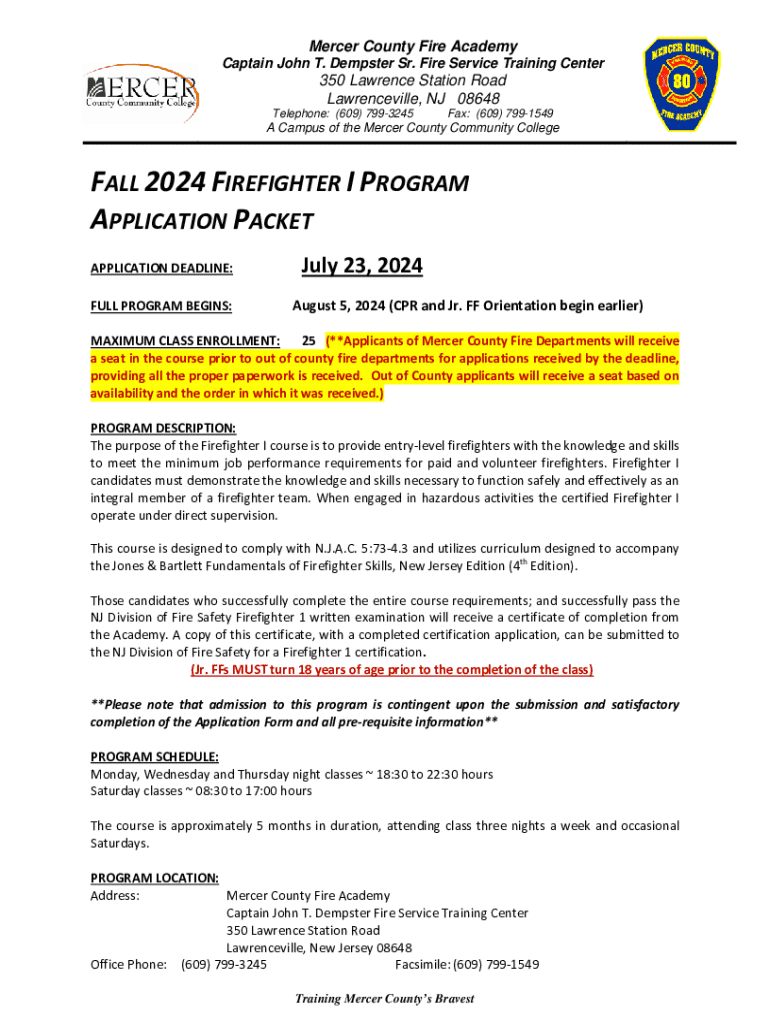 MERCER County Community College

Mercer County Fire Academy
Captain John T. Dempster Sr. Fire Service Training Center
350 Lawrence Station Road
Lawrenceville, NJ 08648
Telephone: (609) 799-3245 Fax: (609) 799-1549
A Campus of the Mercer County Community College

MERCER COUNTY 80 FIRE ACADEMY

FALL 2024 FIREFIGHTER I PROGRAM
APPLICATION PACKET

APPLICATION DEADLINE: July 23, 2024

FULL PROGRAM BEGINS: August 5, 2024 (CPR and Jr. FF Orientation begin earlier)

MAXIMUM CLASS ENROLLMENT: 25 (**Applicants of Mercer County Fire Departments will receive a seat in the course prior to out of county fire departments for applications received by the deadline, providing all the proper paperwork is received. Out of County applicants will receive a seat based on availability and the order in which it was received.)

PROGRAM DESCRIPTION:
The purpose of the Firefighter I course is to provide entry-level firefighters with the knowledge and skills to meet the minimum job performance requirements for paid and volunteer firefighters. Firefighter I candidates must demonstrate the knowledge and skills necessary to function safely and effectively as an integral member of a firefighter team. When engaged in hazardous activities the certified Firefighter I operate under direct supervision.

This course is designed to comply with N.J.A.C. 5:73-4.3 and utilizes curriculum designed to accompany the Jones & Bartlett Fundamentals of Firefighter Skills, New Jersey Edition ($4^{th}$ Edition).

Those candidates who successfully complete the entire course requirements; and successfully pass the NJ Division of Fire Safety Firefighter 1 written examination will receive a certificate of completion from the Academy. A copy of this certificate, with a completed certification application, can be submitted to the NJ Division of Fire Safety for a Firefighter 1 certification.
(Jr. FFs MUST turn 18 years of age prior to the completion of the class)

**Please note that admission to this program is contingent upon the submission and satisfactory completion of the Application Form and all pre-requisite information**

PROGRAM SCHEDULE:
Monday, Wednesday and Thursday night classes ~ 18:30 to 22:30 hours
Saturday classes ~ 08:30 to 17:00 hours

The course is approximately 5 months in duration, attending class three nights a week and occasional Saturdays.

PROGRAM LOCATION:
Address: Mercer County Fire Academy
Captain John T. Dempster Fire Service Training Center
350 Lawrence Station Road
Lawrenceville, New Jersey 08648
Office Phone: (609) 799-3245 Facsimile: (609) 799-1549

Training Mercer County's Bravest